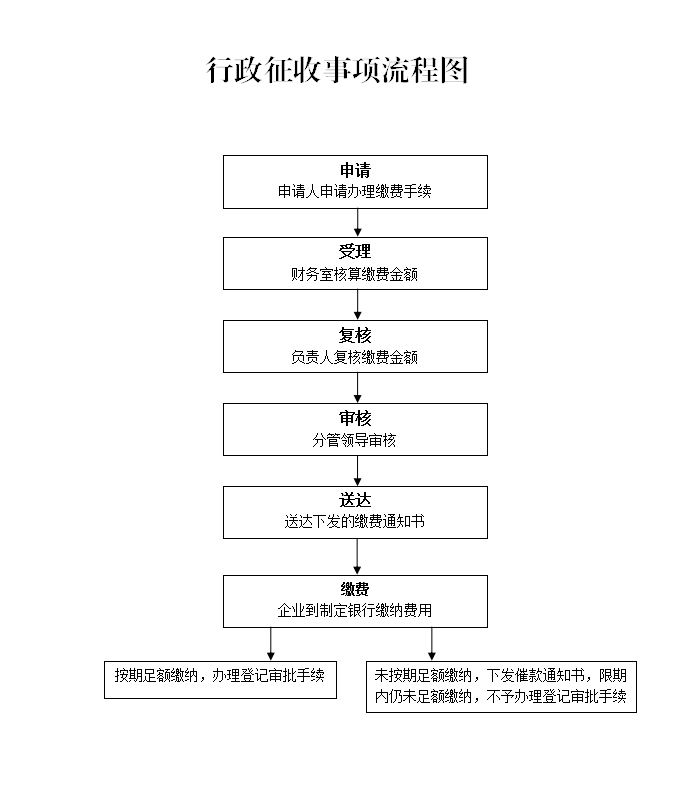 行政征收事项流程图

申请
申请人申请办理缴费手续

受理
财务室核算缴费金额

复核
负责人复核缴费金额

审核
分管领导审核

送达
送达下发的缴费通知书

缴费
企业到制定银行缴纳费用

按期足额缴纳，办理登记审批手续

未按期足额缴纳，下发催款通知书，限期内仍未足额缴纳，不予办理登记审批手续